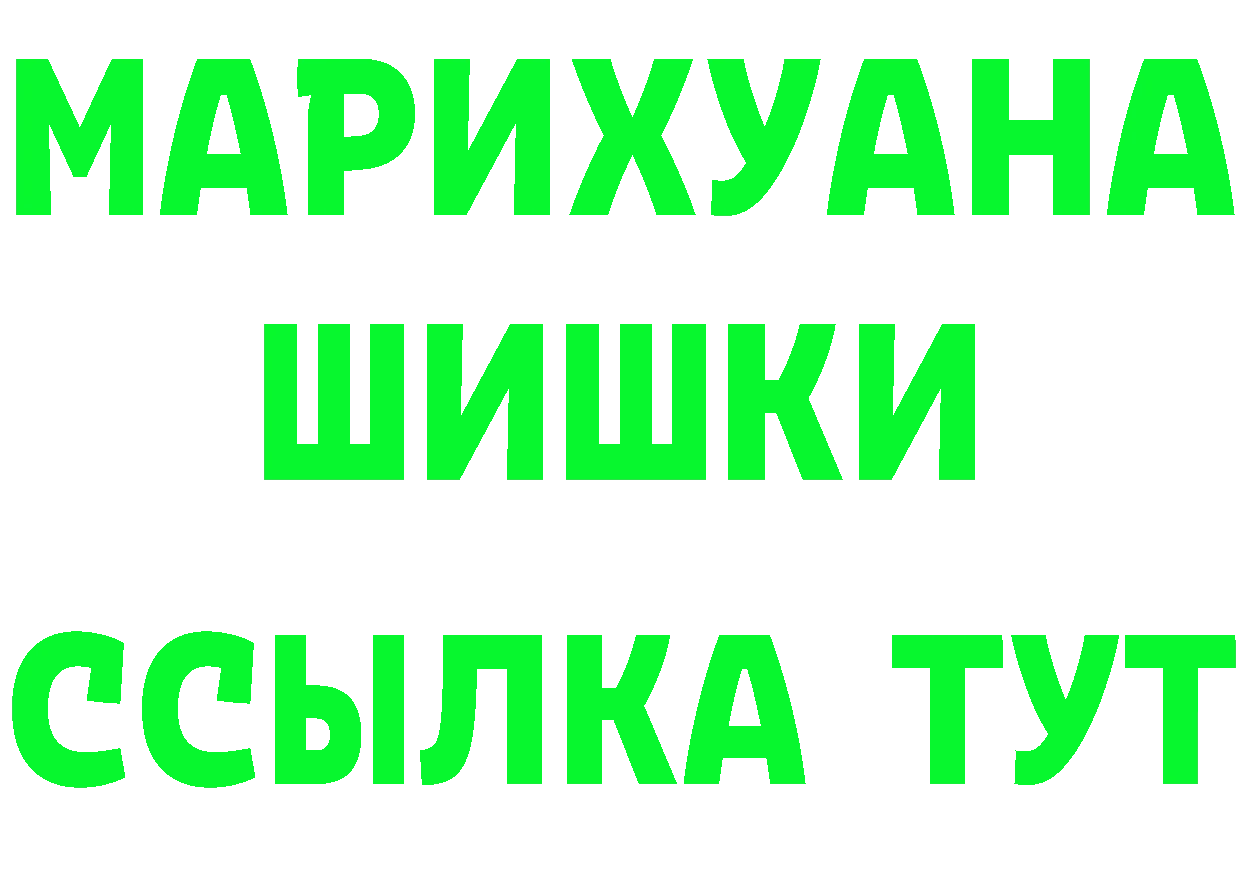 МАРИХУАНА
ШИШКИ
ССЫЛКА ТУТ